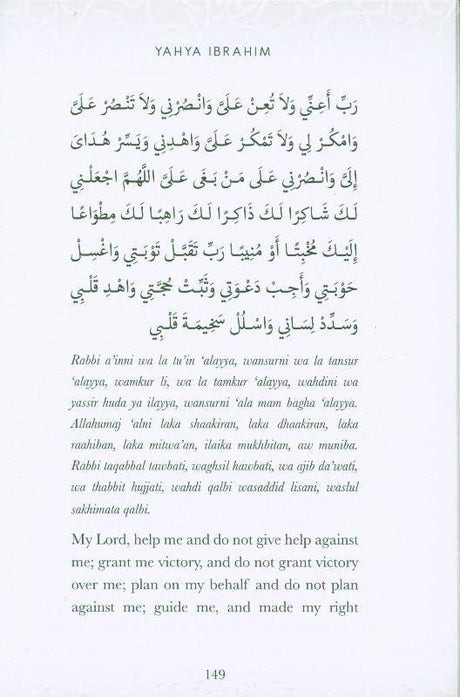 YAHYA IBRAHIM

رَبِّ أَعِنِّي وَلاَ تُعِنْ عَلَيَّ وَانْصُرْنِي وَلاَ تَنْصُرْ عَلَيَّ وَامْكُرْ لِي وَلاَ تَمْكُرْ عَلَيَّ وَاهْدِنِي وَيَسِّرْ هُدَايَ إِلَيَّ وَانْصُرْنِي عَلَى مَنْ بَغَى عَلَيَّ اللَّهُمَّ اجْعَلْنِي لَكَ شَاكِرًا لَكَ ذَاكِرًا لَكَ رَاهِبًا لَكَ مِطْوَاعًا إِلَيْكَ مُخْبِتًا أَوْ مُنِيبًا رَبِّ تَقَبَّلْ تَوْبَتِي وَاغْسِلْ حَوْبَتِي وَأَجِبْ دَعْوَتِي وَثَبِّتْ حُجَّتِي وَاهْدِ قَلْبِي وَسَدِّدْ لِسَانِي وَاسْلُلْ سَخِيمَةَ قَلْبِي

Rabbi a'inni wa la tu'in 'alayya, wansurni wa la tansur 'alayya, wamkur li, wa la tamkur 'alayya, wahdini wa yassir huda ya ilayya, wansurni 'ala mam bagha 'alayya. Allahumaj 'alni laka shaakiran, laka dhaakiran, laka raahiban, laka mitwa'an, ilaika mukhbitan, aw muniba. Rabbi taqabbal tawbati, waghsil hawbati, wa ajib da'wati, wa thabbit hujjati, wahdi qalbi wasaddid lisani, waslul sakhimata qalbi.

My Lord, help me and do not give help against me; grant me victory, and do not grant victory over me; plan on my behalf and do not plan against me; guide me, and made my right

149